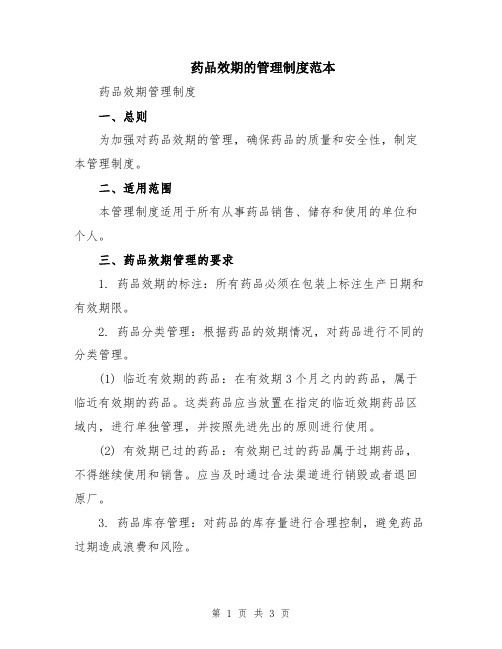 药品效期的管理制度范本

药品效期管理制度

一、总则

为加强对药品效期的管理，确保药品的质量和安全性，制定本管理制度。

二、适用范围

本管理制度适用于所有从事药品销售、储存和使用的单位和个人。

三、药品效期管理的要求

1. 药品效期的标注：所有药品必须在包装上标注生产日期和有效期限。

2. 药品分类管理：根据药品的效期情况，对药品进行不同的分类管理。

(1) 临近有效期的药品：在有效期3个月之内的药品，属于临近有效期的药品。这类药品应当放置在指定的临近效期药品区域内，进行单独管理，并按照先进先出的原则进行使用。

(2) 有效期已过的药品：有效期已过的药品属于过期药品，不得继续使用和销售。应当及时通过合法渠道进行销毁或者退回原厂。

3. 药品库存管理：对药品的库存量进行合理控制，避免药品过期造成浪费和风险。

第 1 页 共 3 页